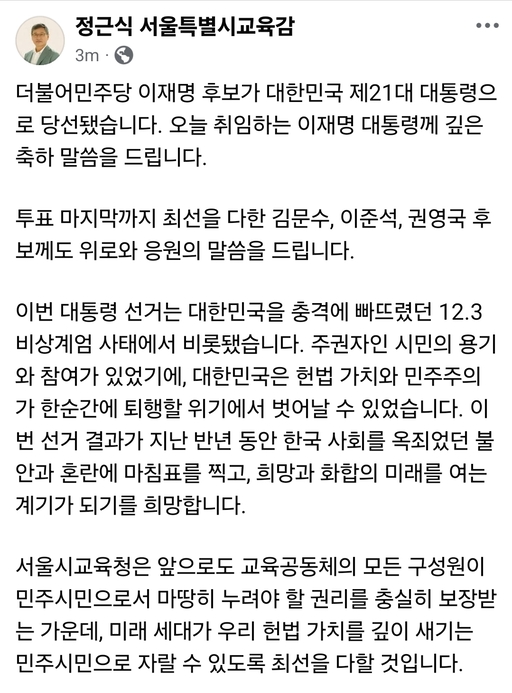 정근식 서울특별시교육감
3m ·

더불어민주당 이재명 후보가 대한민국 제21대 대통령으로 당선됐습니다. 오늘 취임하는 이재명 대통령께 깊은 축하 말씀을 드립니다.

투표 마지막까지 최선을 다한 김문수, 이준석, 권영국 후보께도 위로와 응원의 말씀을 드립니다.

이번 대통령 선거는 대한민국을 충격에 빠뜨렸던 12.3 비상계엄 사태에서 비롯됐습니다. 주권자인 시민의 용기와 참여가 있었기에, 대한민국은 헌법 가치와 민주주의가 한순간에 퇴행할 위기에서 벗어날 수 있었습니다. 이번 선거 결과가 지난 반년 동안 한국 사회를 옥죄었던 불안과 혼란에 마침표를 찍고, 희망과 화합의 미래를 여는 계기가 되기를 희망합니다.

서울시교육청은 앞으로도 교육공동체의 모든 구성원이 민주시민으로서 마땅히 누려야 할 권리를 충실히 보장받는 가운데, 미래 세대가 우리 헌법 가치를 깊이 새기는 민주시민으로 자랄 수 있도록 최선을 다할 것입니다.